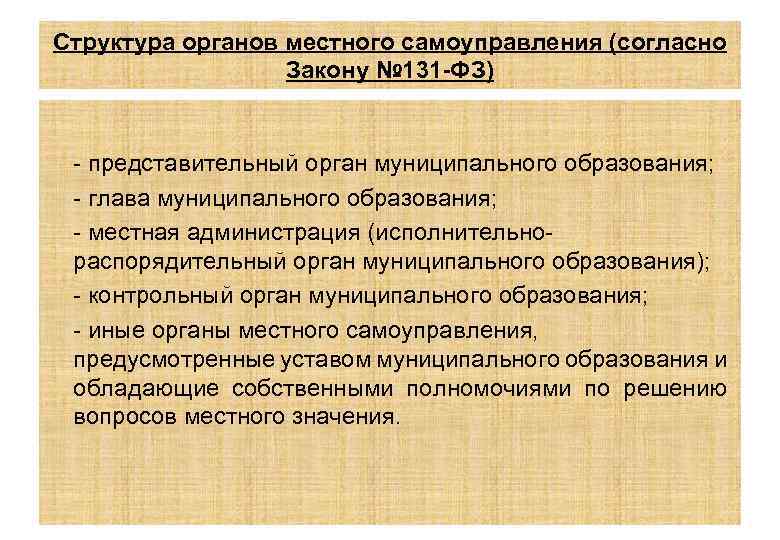 Структура органов местного самоуправления (согласно Закону №131-ФЗ)

- представительный орган муниципального образования;

- глава муниципального образования;

- местная администрация (исполнительно-распорядительный орган муниципального образования);

- контрольный орган муниципального образования;

- иные органы местного самоуправления, предусмотренные уставом муниципального образования и обладающие собственными полномочиями по решению вопросов местного значения.